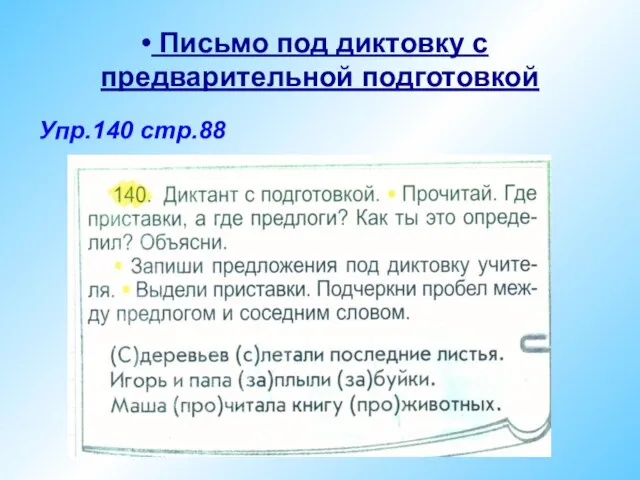 • Письмо под диктовку с предварительной подготовкой

Упр.140 стр.88

140. Диктант с подготовкой. • Прочитай. Где приставки, а где предлоги? Как ты это определил? Объясни.
• Запиши предложения под диктовку учителя. • Выдели приставки. Подчеркни пробел между предлогом и соседним словом.

(С)деревьев (с)летали последние листья.
Игорь и папа (за)плыли (за)буйки.
Маша (про)читала книгу (про)животных.